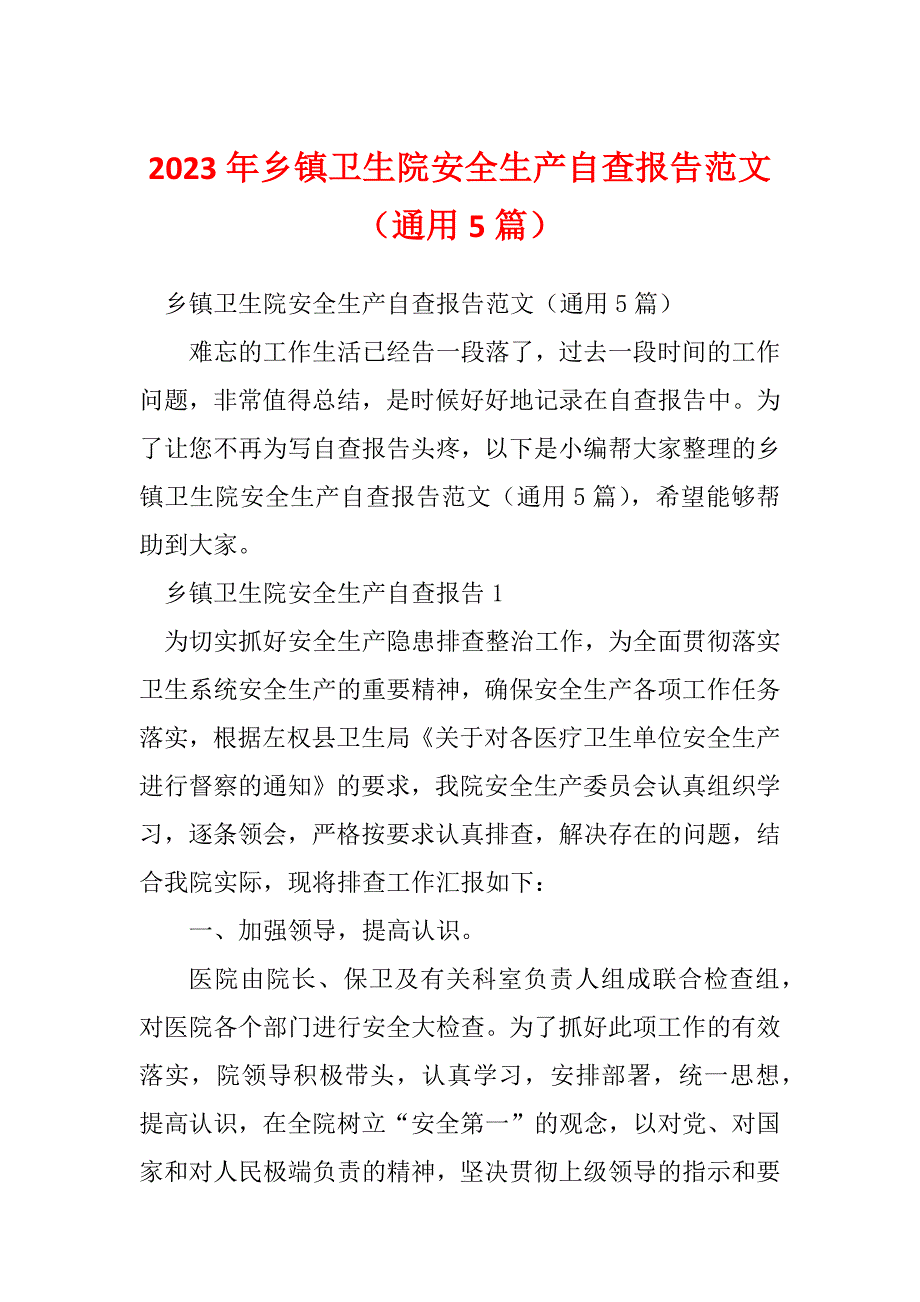 2023年乡镇卫生院安全生产自查报告范文（通用5篇）

乡镇卫生院安全生产自查报告范文（通用5篇）

难忘的工作生活已经告一段落了，过去一段时间的工作问题，非常值得总结，是时候好好地记录在自查报告中。为了让您不再为写自查报告头疼，以下是小编帮大家整理的乡镇卫生院安全生产自查报告范文（通用5篇），希望能够帮助到大家。

乡镇卫生院安全生产自查报告1

为切实抓好安全生产隐患排查整治工作，为全面贯彻落实卫生系统安全生产的重要精神，确保安全生产各项工作任务落实，根据左权县卫生局《关于对各医疗卫生单位安全生产进行督察的通知》的要求，我院安全生产委员会认真组织学习，逐条领会，严格按要求认真排查，解决存在的问题，结合我院实际，现将排查工作汇报如下：

一、加强领导，提高认识。

医院由院长、保卫及有关科室负责人组成联合检查组，对医院各个部门进行安全大检查。为了抓好此项工作的有效落实，院领导积极带头，认真学习，安排部署，统一思想，提高认识，在全院树立“安全第一”的观念，以对党、对国家和对人民极端负责的精神，坚决贯彻上级领导的指示和要